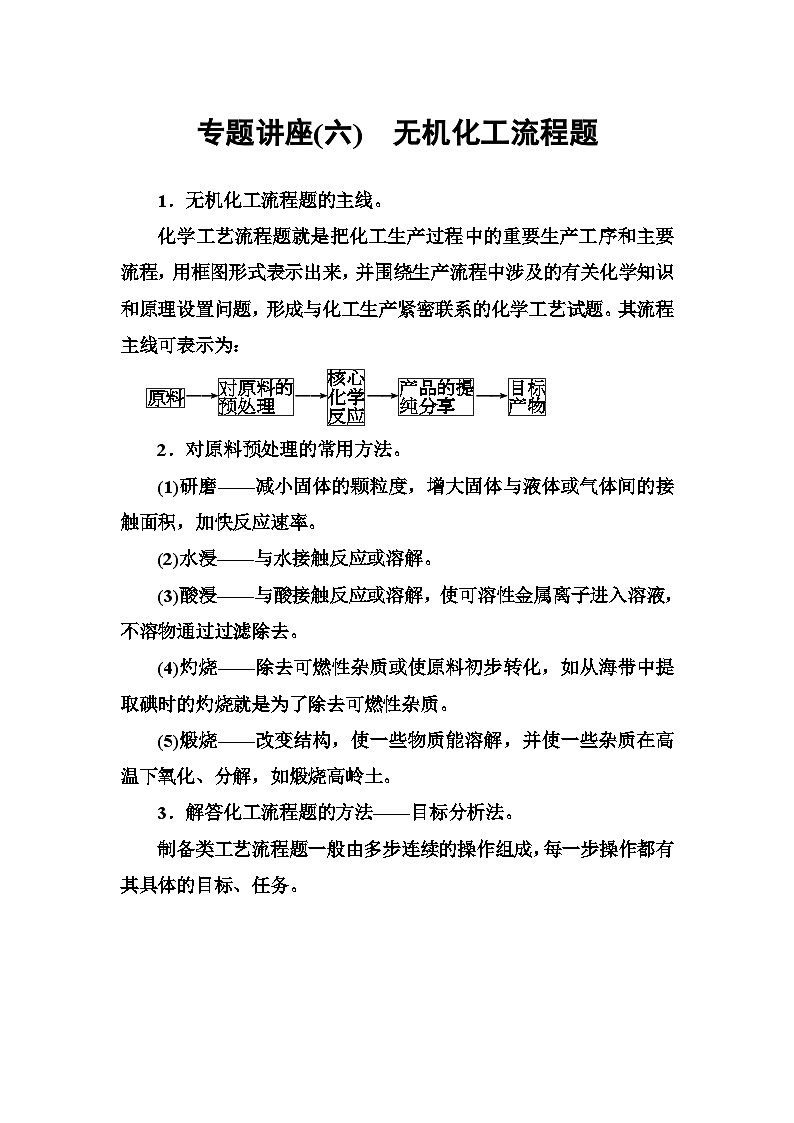 专题讲座(六)　无机化工流程题

1．无机化工流程题的主线。

化学工艺流程题就是把化工生产过程中的重要生产工序和主要流程，用框图形式表示出来，并围绕生产流程中涉及的有关化学知识和原理设置问题，形成与化工生产紧密联系的化学工艺试题。其流程主线可表示为：

原料 → 对原料的预处理 → 核心化学反应 → 产品的提纯分享 → 目标产物

2．对原料预处理的常用方法。

(1)研磨——减小固体的颗粒度，增大固体与液体或气体间的接触面积，加快反应速率。

(2)水浸——与水接触反应或溶解。

(3)酸浸——与酸接触反应或溶解，使可溶性金属离子进入溶液，不溶物通过过滤除去。

(4)灼烧——除去可燃性杂质或使原料初步转化，如从海带中提取碘时的灼烧就是为了除去可燃性杂质。

(5)煅烧——改变结构，使一些物质能溶解，并使一些杂质在高温下氧化、分解，如煅烧高岭土。

3．解答化工流程题的方法——目标分析法。

制备类工艺流程题一般由多步连续的操作组成，每一步操作都有其具体的目标、任务。